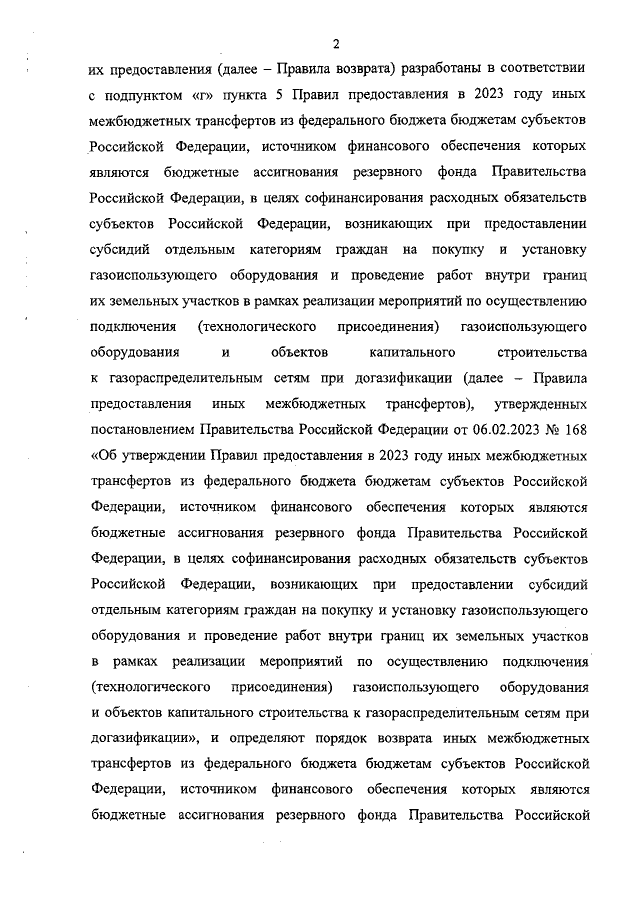 2

их предоставления (далее – Правила возврата) разработаны в соответствии с подпунктом «г» пункта 5 Правил предоставления в 2023 году иных межбюджетных трансфертов из федерального бюджета бюджетам субъектов Российской Федерации, источником финансового обеспечения которых являются бюджетные ассигнования резервного фонда Правительства Российской Федерации, в целях софинансирования расходных обязательств субъектов Российской Федерации, возникающих при предоставлении субсидий отдельным категориям граждан на покупку и установку газоиспользующего оборудования и проведение работ внутри границ их земельных участков в рамках реализации мероприятий по осуществлению подключения (технологического присоединения) газоиспользующего оборудования и объектов капитального строительства к газораспределительным сетям при догазификации (далее – Правила предоставления иных межбюджетных трансфертов), утвержденных постановлением Правительства Российской Федерации от 06.02.2023 № 168 «Об утверждении Правил предоставления в 2023 году иных межбюджетных трансфертов из федерального бюджета бюджетам субъектов Российской Федерации, источником финансового обеспечения которых являются бюджетные ассигнования резервного фонда Правительства Российской Федерации, в целях софинансирования расходных обязательств субъектов Российской Федерации, возникающих при предоставлении субсидий отдельным категориям граждан на покупку и установку газоиспользующего оборудования и проведение работ внутри границ их земельных участков в рамках реализации мероприятий по осуществлению подключения (технологического присоединения) газоиспользующего оборудования и объектов капитального строительства к газораспределительным сетям при догазификации», и определяют порядок возврата иных межбюджетных трансфертов из федерального бюджета бюджетам субъектов Российской Федерации, источником финансового обеспечения которых являются бюджетные ассигнования резервного фонда Правительства Российской